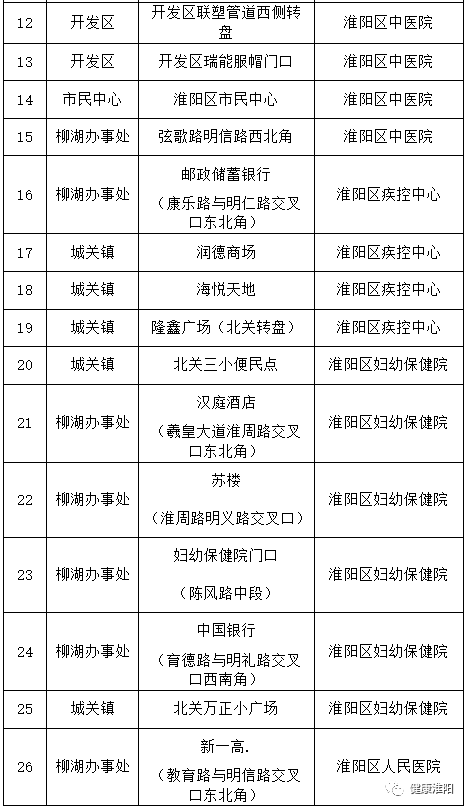 | 12 | 开发区 | 开发区联塑管道西侧转盘 | 淮阳区中医院 |
|---|---|---|---|
| 13 | 开发区 | 开发区瑞能服帽门口 | 淮阳区中医院 |
| 14 | 市民中心 | 淮阳区市民中心 | 淮阳区中医院 |
| 15 | 柳湖办事处 | 弦歌路明信路西北角 | 淮阳区中医院 |
| 16 | 柳湖办事处 | 邮政储蓄银行（康乐路与明仁路交叉口东北角） | 淮阳区疾控中心 |
| 17 | 城关镇 | 润德商场 | 淮阳区疾控中心 |
| 18 | 城关镇 | 海悦天地 | 淮阳区疾控中心 |
| 19 | 城关镇 | 隆鑫广场（北关转盘） | 淮阳区疾控中心 |
| 20 | 城关镇 | 北关三小便民点 | 淮阳区妇幼保健院 |
| 21 | 柳湖办事处 | 汉庭酒店（羲皇大道淮周路交叉口东北角） | 淮阳区妇幼保健院 |
| 22 | 柳湖办事处 | 苏楼（淮周路明义路交叉口） | 淮阳区妇幼保健院 |
| 23 | 柳湖办事处 | 妇幼保健院门口（陈风路中段） | 淮阳区妇幼保健院 |
| 24 | 柳湖办事处 | 中国银行（育德路与明礼路交叉口西南角） | 淮阳区妇幼保健院 |
| 25 | 城关镇 | 北关万正小广场 | 淮阳区妇幼保健院 |
| 26 | 柳湖办事处 | 新一高.（教育路与明信路交叉口东北角） | 淮阳区人民医院 |

健康淮阳